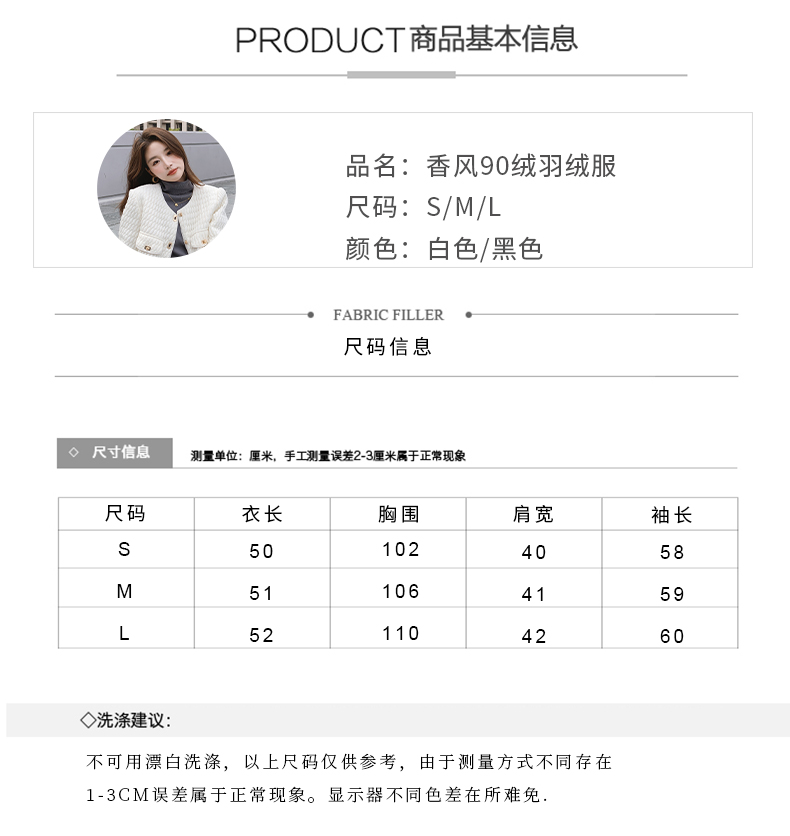 PRODUCT商品基本信息

品名：香风90绒羽绒服
尺码：S/M/L
颜色：白色/黑色

FABRIC FILLER

尺码信息

◇ 尺寸信息

测量单位：厘米，手工测量误差2-3厘米属于正常现象

| 尺码 | 衣长 | 胸围 | 肩宽 | 袖长 |
|---|---|---|---|---|
| S | 50 | 102 | 40 | 58 |
| M | 51 | 106 | 41 | 59 |
| L | 52 | 110 | 42 | 60 |

◇洗涤建议：

不可用漂白洗涤，以上尺码仅供参考，由于测量方式不同存在1-3CM误差属于正常现象。显示器不同色差在所难免.